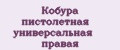 Кобура пистолетная универсальная правая